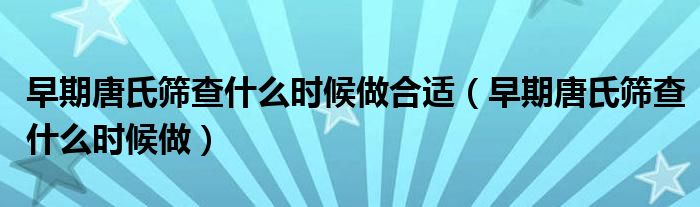 早期唐氏筛查什么时候做合适（早期唐氏筛查什么时候做）